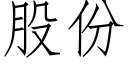 股份